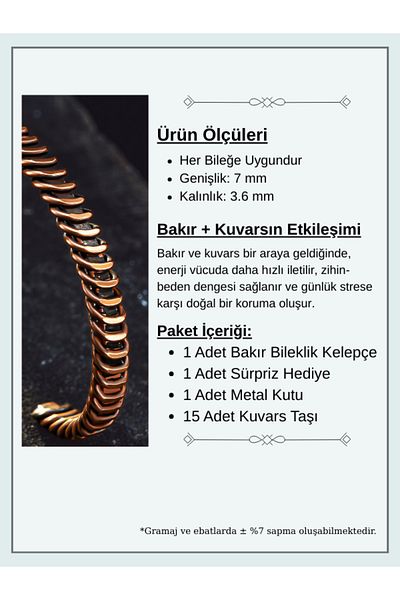 Ürün Ölçüleri

- Her Bileğe Uygundur
- Genişlik: 7 mm
- Kalınlık: 3.6 mm

Bakır + Kuvarsın Etkileşimi

Bakır ve kuvars bir araya geldiğinde, enerji vücuda daha hızlı iletilir, zihin-beden dengesi sağlanır ve günlük strese karşı doğal bir koruma oluşur.

Paket İçeriği:

- 1 Adet Bakır Bileklik Kelepçe
- 1 Adet Sürpriz Hediye
- 1 Adet Metal Kutu
- 15 Adet Kuvars Taşı

*Gramaj ve ebatlarda ± %7 sapma oluşabilmektedir.